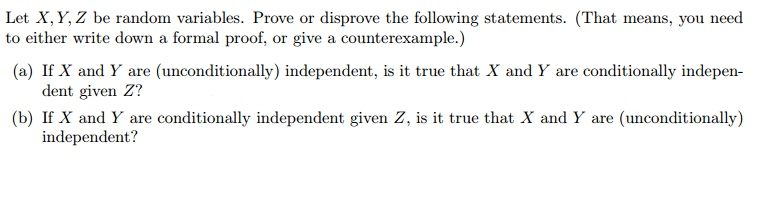 Let $X, Y, Z$ be random variables. Prove or disprove the following statements. (That means, you need to either write down a formal proof, or give a counterexample.)

(a) If $X$ and $Y$ are (unconditionally) independent, is it true that $X$ and $Y$ are conditionally independent given $Z$?

(b) If $X$ and $Y$ are conditionally independent given $Z$, is it true that $X$ and $Y$ are (unconditionally) independent?